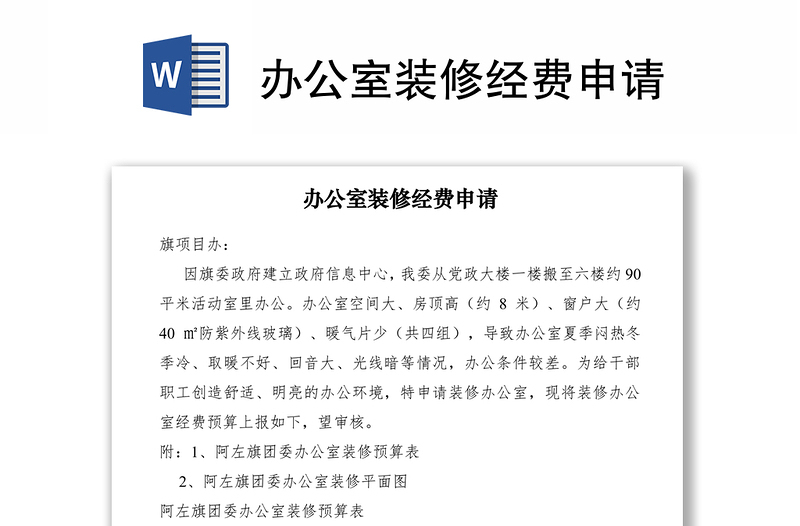 W

办公室装修经费申请

办公室装修经费申请

旗项目办：

因旗委政府建立政府信息中心，我委从党政大楼一楼搬至六楼约 90 平米活动室里办公。办公室空间大、房顶高（约 8 米）、窗户大（约 40 ㎡防紫外线玻璃）、暖气片少（共四组），导致办公室夏季闷热冬季冷、取暖不好、回音大、光线暗等情况，办公条件较差。为给干部职工创造舒适、明亮的办公环境，特申请装修办公室，现将装修办公室经费预算上报如下，望审核。

附：1、阿左旗团委办公室装修预算表

2、阿左旗团委办公室装修平面图

阿左旗团委办公室装修预算表